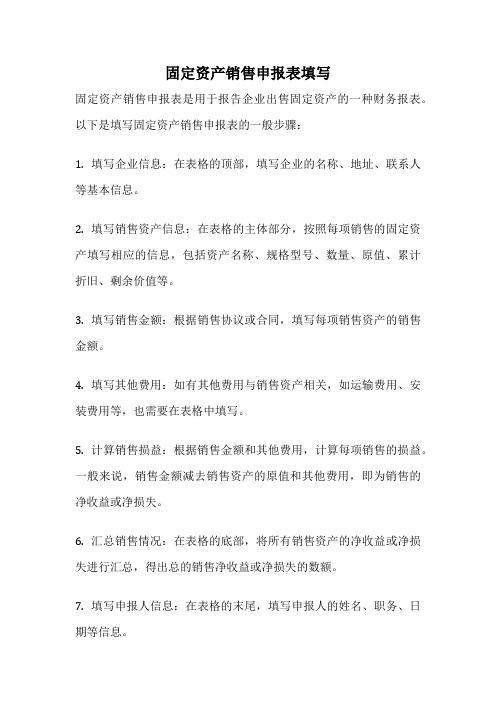 固定资产销售申报表填写

固定资产销售申报表是用于报告企业出售固定资产的一种财务报表。以下是填写固定资产销售申报表的一般步骤：

1. 填写企业信息：在表格的顶部，填写企业的名称、地址、联系人等基本信息。

2. 填写销售资产信息：在表格的主体部分，按照每项销售的固定资产填写相应的信息，包括资产名称、规格型号、数量、原值、累计折旧、剩余价值等。

3. 填写销售金额：根据销售协议或合同，填写每项销售资产的销售金额。

4. 填写其他费用：如有其他费用与销售资产相关，如运输费用、安装费用等，也需要在表格中填写。

5. 计算销售损益：根据销售金额和其他费用，计算每项销售的损益。一般来说，销售金额减去销售资产的原值和其他费用，即为销售的净收益或净损失。

6. 汇总销售情况：在表格的底部，将所有销售资产的净收益或净损失进行汇总，得出总的销售净收益或净损失的数额。

7. 填写申报人信息：在表格的末尾，填写申报人的姓名、职务、日期等信息。